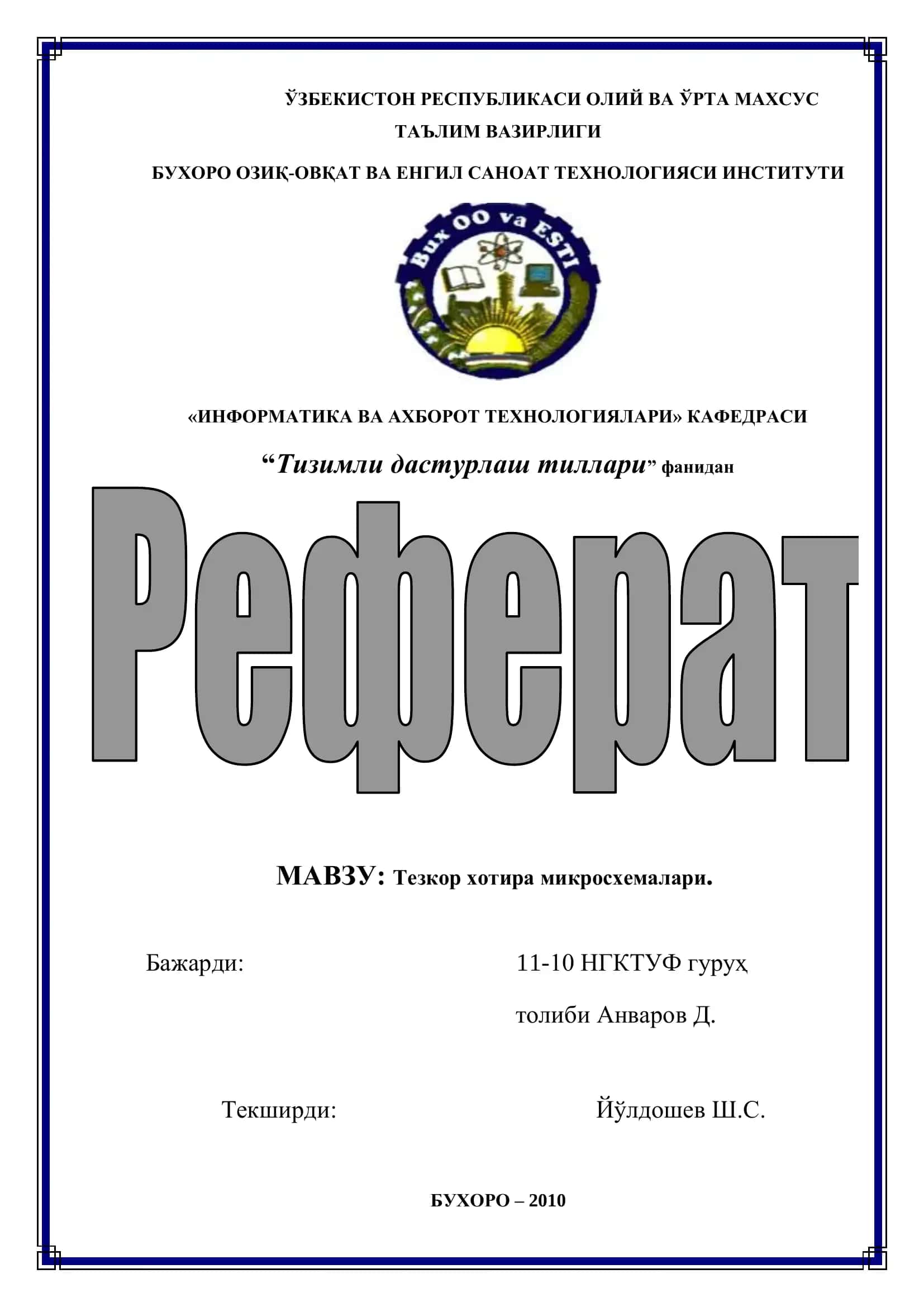 ЎЗБЕКИСТОН РЕСПУБЛИКАСИ ОЛИЙ ВА ЎРТА МАХСУС ТАЪЛИМ ВАЗИРЛИГИ

БУХОРО ОЗИҚ-ОВҚАТ ВА ЕНГИЛ САНОАТ ТЕХНОЛОГИЯСИ ИНСТИТУТИ

Bux OO va ESTI

«ИНФОРМАТИКА ВА АХБОРОТ ТЕХНОЛОГИЯЛАРИ» КАФЕДРАСИ

“Тизимли дастурлаш тиллари” фанидан

Реферат

МАВЗУ: Тезкор хотира микросхемалари.

Бажарди: 11-10 НГКТУФ гуруҳ толиби Анваров Д.

Текширди: Йўлдошев Ш.С.

БУХОРО – 2010